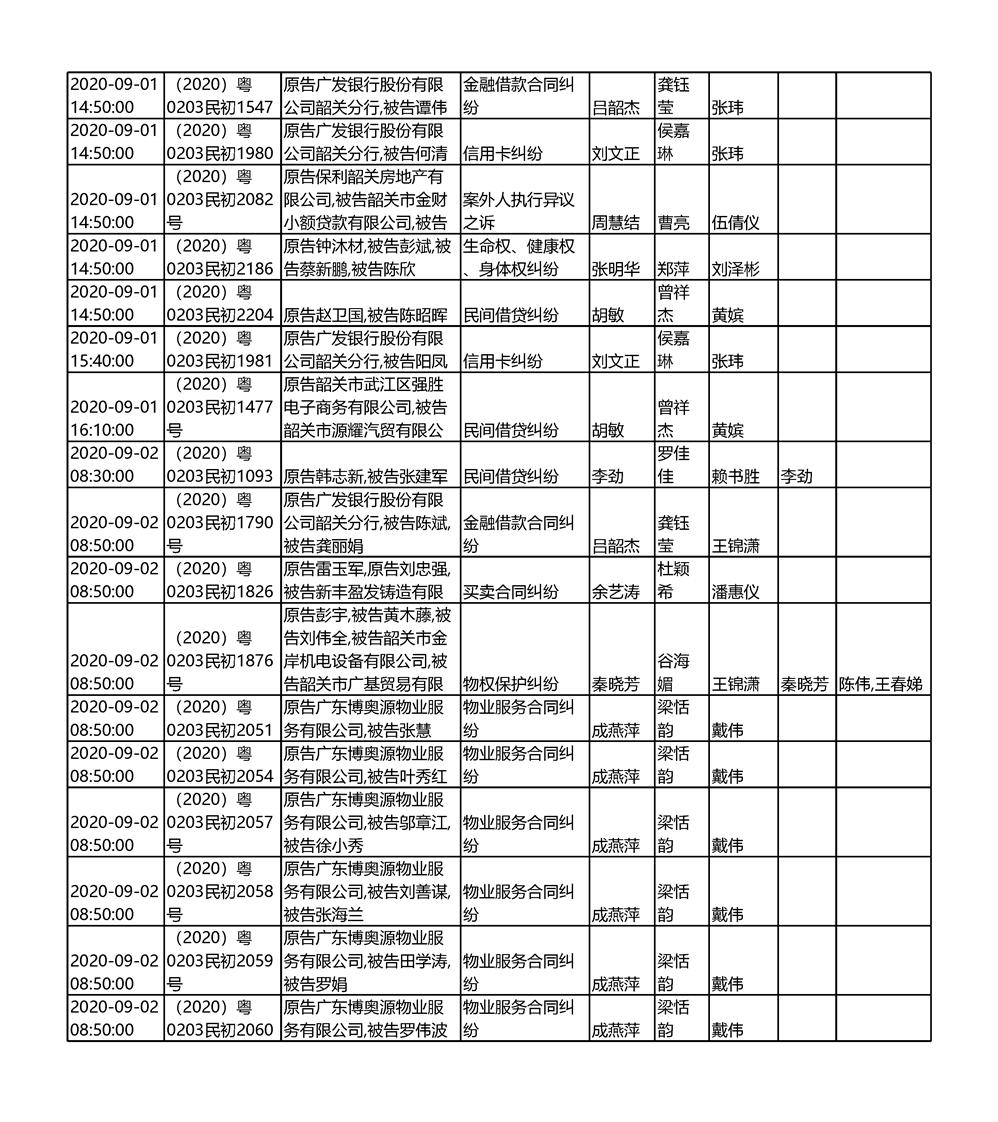 | | | | | | | | | |
|---|---|---|---|---|---|---|---|---|
| 2020-09-01 14:50:00 | （2020）粤0203民初1547 | 原告广发银行股份有限公司韶关分行,被告谭伟 | 金融借款合同纠纷 | 吕韶杰 | 龚钰莹 | 张玮 | | |
| 2020-09-01 14:50:00 | （2020）粤0203民初1980 | 原告广发银行股份有限公司韶关分行,被告何清 | 信用卡纠纷 | 刘文正 | 侯嘉琳 | 张玮 | | |
| 2020-09-01 14:50:00 | （2020）粤0203民初2082号 | 原告保利韶关房地产有限公司,被告韶关市金财小额贷款有限公司,被告 | 案外人执行异议之诉 | 周慧结 | 曹亮 | 伍倩仪 | | |
| 2020-09-01 14:50:00 | （2020）粤0203民初2186 | 原告钟沐材,被告彭斌,被告蔡新鹏,被告陈欣 | 生命权、健康权、身体权纠纷 | 张明华 | 郑萍 | 刘泽彬 | | |
| 2020-09-01 14:50:00 | （2020）粤0203民初2204 | 原告赵卫国,被告陈昭晖 | 民间借贷纠纷 | 胡敏 | 曾祥杰 | 黄嫔 | | |
| 2020-09-01 15:40:00 | （2020）粤0203民初1981 | 原告广发银行股份有限公司韶关分行,被告阳凤 | 信用卡纠纷 | 刘文正 | 侯嘉琳 | 张玮 | | |
| 2020-09-01 16:10:00 | （2020）粤0203民初1477号 | 原告韶关市武江区强胜电子商务有限公司,被告韶关市源耀汽贸有限公 | 民间借贷纠纷 | 胡敏 | 曾祥杰 | 黄嫔 | | |
| 2020-09-02 08:30:00 | （2020）粤0203民初1093 | 原告韩志新,被告张建军 | 民间借贷纠纷 | 李劲 | 罗佳佳 | 赖书胜 | 李劲 | |
| 2020-09-02 08:50:00 | （2020）粤0203民初1790号 | 原告广发银行股份有限公司韶关分行,被告陈斌,被告龚丽娟 | 金融借款合同纠纷 | 吕韶杰 | 龚钰莹 | 王锦潇 | | |
| 2020-09-02 08:50:00 | （2020）粤0203民初1826 | 原告雷玉军,原告刘忠强,被告新丰盈发铸造有限 | 买卖合同纠纷 | 余艺涛 | 杜颖希 | 潘惠仪 | | |
| 2020-09-02 08:50:00 | （2020）粤0203民初1876号 | 原告彭宇,被告黄木藤,被告刘伟全,被告韶关市金岸机电设备有限公司,被告韶关市广基贸易有限 | 物权保护纠纷 | 秦晓芳 | 谷海媚 | 王锦潇 | 秦晓芳 | 陈伟,王春娣 |
| 2020-09-02 08:50:00 | （2020）粤0203民初2051 | 原告广东博奥源物业服务有限公司,被告张慧 | 物业服务合同纠纷 | 成燕萍 | 梁恬韵 | 戴伟 | | |
| 2020-09-02 08:50:00 | （2020）粤0203民初2054 | 原告广东博奥源物业服务有限公司,被告叶秀红 | 物业服务合同纠纷 | 成燕萍 | 梁恬韵 | 戴伟 | | |
| 2020-09-02 08:50:00 | （2020）粤0203民初2057号 | 原告广东博奥源物业服务有限公司,被告邬章江,被告徐小秀 | 物业服务合同纠纷 | 成燕萍 | 梁恬韵 | 戴伟 | | |
| 2020-09-02 08:50:00 | （2020）粤0203民初2058号 | 原告广东博奥源物业服务有限公司,被告刘善谋,被告张海兰 | 物业服务合同纠纷 | 成燕萍 | 梁恬韵 | 戴伟 | | |
| 2020-09-02 08:50:00 | （2020）粤0203民初2059号 | 原告广东博奥源物业服务有限公司,被告田学涛,被告罗娟 | 物业服务合同纠纷 | 成燕萍 | 梁恬韵 | 戴伟 | | |
| 2020-09-02 08:50:00 | （2020）粤0203民初2060 | 原告广东博奥源物业服务有限公司,被告罗伟波 | 物业服务合同纠纷 | 成燕萍 | 梁恬韵 | 戴伟 | | |